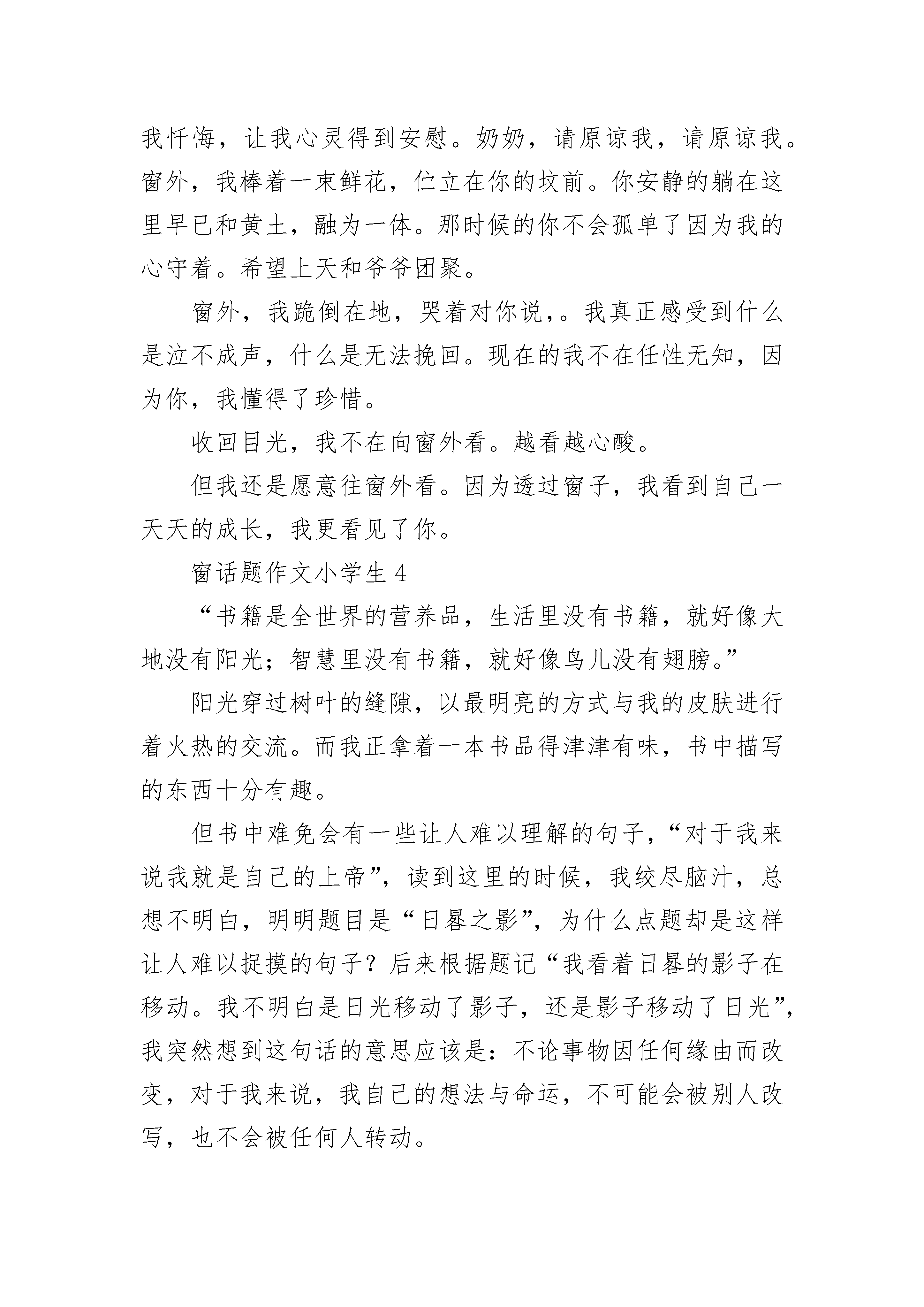 我忏悔，让我心灵得到安慰。奶奶，请原谅我，请原谅我。窗外，我棒着一束鲜花，伫立在你的坟前。你安静的躺在这里早已和黄土，融为一体。那时候的你不会孤单了因为我的心守着。希望上天和爷爷团聚。

窗外，我跪倒在地，哭着对你说，。我真正感受到什么是泣不成声，什么是无法挽回。现在的我不在任性无知，因为你，我懂得了珍惜。

收回目光，我不在向窗外看。越看越心酸。

但我还是愿意往窗外看。因为透过窗子，我看到自己一天天的成长，我更看见了你。

窗话题作文小学生 4

“书籍是全世界的营养品，生活里没有书籍，就好像大地没有阳光；智慧里没有书籍，就好像鸟儿没有翅膀。”

阳光穿过树叶的缝隙，以最明亮的方式与我的皮肤进行着火热的交流。而我正拿着一本书品得津津有味，书中描写的东西十分有趣。

但书中难免会有一些让人难以理解的句子，“对于我来说我就是自己的上帝”，读到这里的时候，我绞尽脑汁，总想不明白，明明题目是“日晷之影”，为什么点题却是这样让人难以捉摸的句子？后来根据题记“我看着日晷的影子在移动。我不明白是日光移动了影子，还是影子移动了日光”，我突然想到这句话的意思应该是：不论事物因任何缘由而改变，对于我来说，我自己的想法与命运，不可能会被别人改写，也不会被任何人转动。